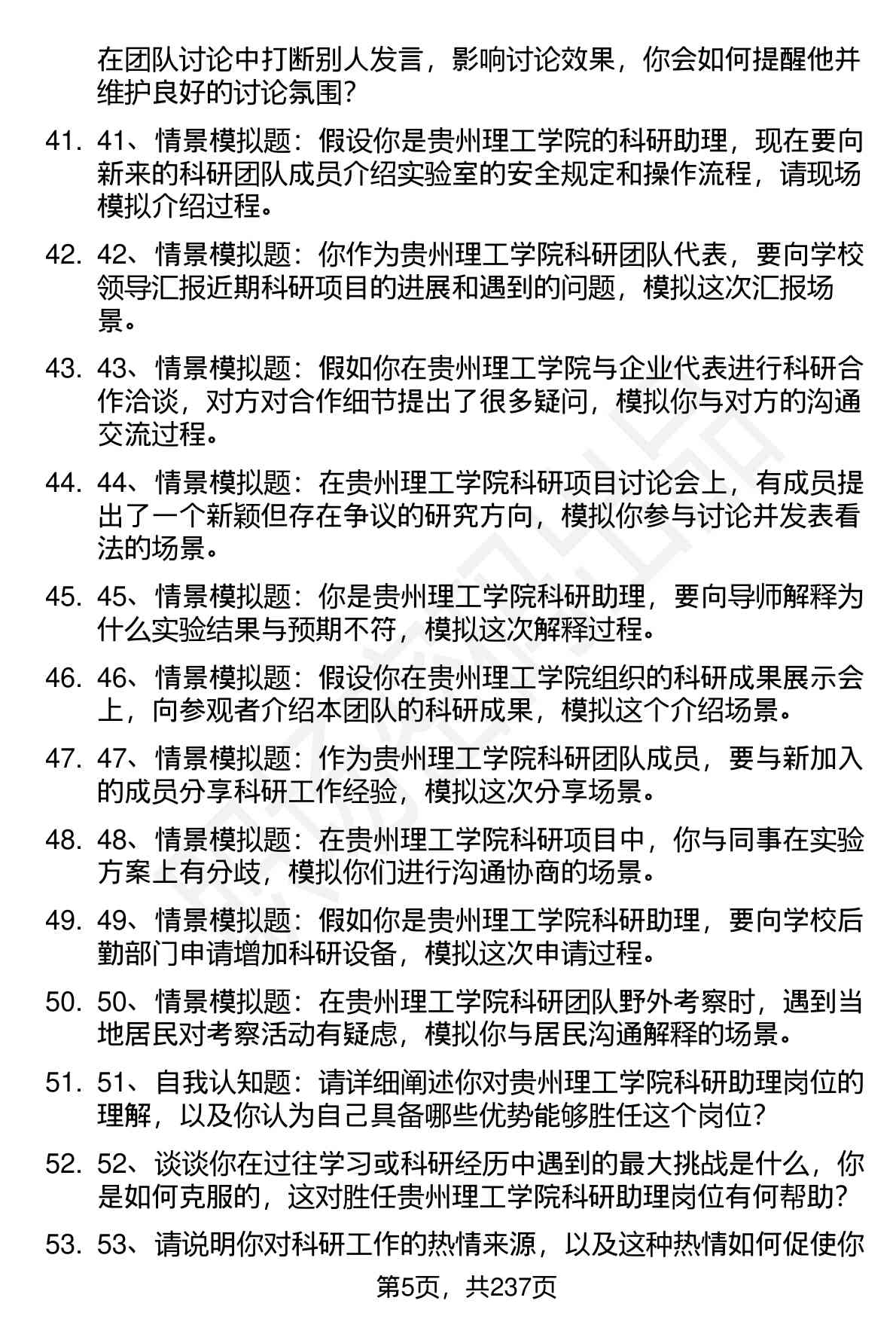 在团队讨论中打断别人发言，影响讨论效果，你会如何提醒他并维护良好的讨论氛围？

41. 41、情景模拟题：假设你是贵州理工学院的科研助理，现在要向新来的科研团队成员介绍实验室的安全规定和操作流程，请现场模拟介绍过程。

42. 42、情景模拟题：你作为贵州理工学院科研团队代表，要向学校领导汇报近期科研项目的进展和遇到的问题，模拟这次汇报场景。

43. 43、情景模拟题：假如你在贵州理工学院与企业代表进行科研合作洽谈，对方对合作细节提出了很多疑问，模拟你与对方的沟通交流过程。

44. 44、情景模拟题：在贵州理工学院科研项目讨论会上，有成员提出了一个新颖但存在争议的研究方向，模拟你参与讨论并发表看法的场景。

45. 45、情景模拟题：你是贵州理工学院科研助理，要向导师解释为什么实验结果与预期不符，模拟这次解释过程。

46. 46、情景模拟题：假设你在贵州理工学院组织的科研成果展示会上，向参观者介绍本团队的科研成果，模拟这个介绍场景。

47. 47、情景模拟题：作为贵州理工学院科研团队成员，要与新加入的成员分享科研工作经验，模拟这次分享场景。

48. 48、情景模拟题：在贵州理工学院科研项目中，你与同事在实验方案上有分歧，模拟你们进行沟通协商的场景。

49. 49、情景模拟题：假如你是贵州理工学院科研助理，要向学校后勤部门申请增加科研设备，模拟这次申请过程。

50. 50、情景模拟题：在贵州理工学院科研团队野外考察时，遇到当地居民对考察活动有疑虑，模拟你与居民沟通解释的场景。

51. 51、自我认知题：请详细阐述你对贵州理工学院科研助理岗位的理解，以及你认为自己具备哪些优势能够胜任这个岗位？

52. 52、谈谈你在过往学习或科研经历中遇到的最大挑战是什么，你是如何克服的，这对胜任贵州理工学院科研助理岗位有何帮助？

53. 53、请说明你对科研工作的热情来源，以及这种热情如何促使你

第5页，共237页